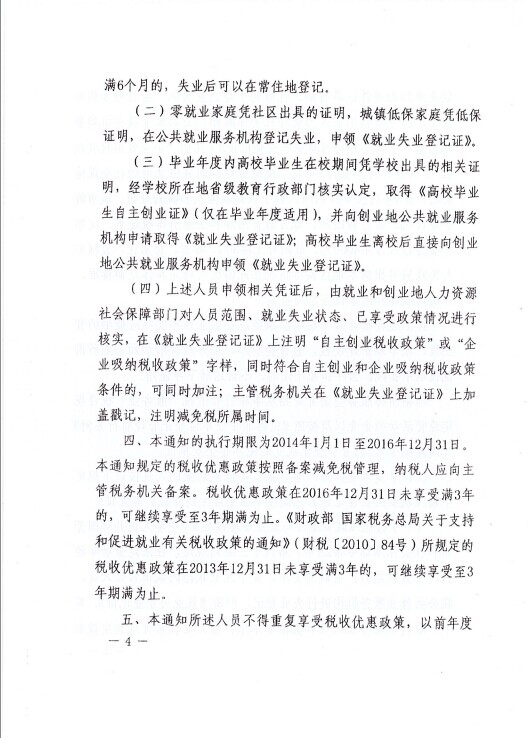 满6个月的，失业后可以在常住地登记。

（二）零就业家庭凭社区出具的证明，城镇低保家庭凭低保证明，在公共就业服务机构登记失业，申领《就业失业登记证》。

（三）毕业年度内高校毕业生在校期间凭学校出具的相关证明，经学校所在地省级教育行政部门核实认定，取得《高校毕业生自主创业证》（仅在毕业年度适用），并向创业地公共就业服务机构申请取得《就业失业登记证》；高校毕业生离校后直接向创业地公共就业服务机构申领《就业失业登记证》。

（四）上述人员申领相关凭证后，由就业和创业地人力资源社会保障部门对人员范围、就业失业状态、已享受政策情况进行核实，在《就业失业登记证》上注明“自主创业税收政策”或“企业吸纳税收政策”字样，同时符合自主创业和企业吸纳税收政策条件的，可同时加注；主管税务机关在《就业失业登记证》上加盖戳记，注明减免税所属时间。

四、本通知的执行期限为2014年1月1日至2016年12月31日。本通知规定的税收优惠政策按照备案减免税管理，纳税人应向主管税务机关备案。税收优惠政策在2016年12月31日未享受满3年的，可继续享受至3年期满为止。《财政部 国家税务总局关于支持和促进就业有关税收政策的通知》（财税〔2010〕84号）所规定的税收优惠政策在2013年12月31日未享受满3年的，可继续享受至3年期满为止。

五、本通知所述人员不得重复享受税收优惠政策，以前年度

— 4 —